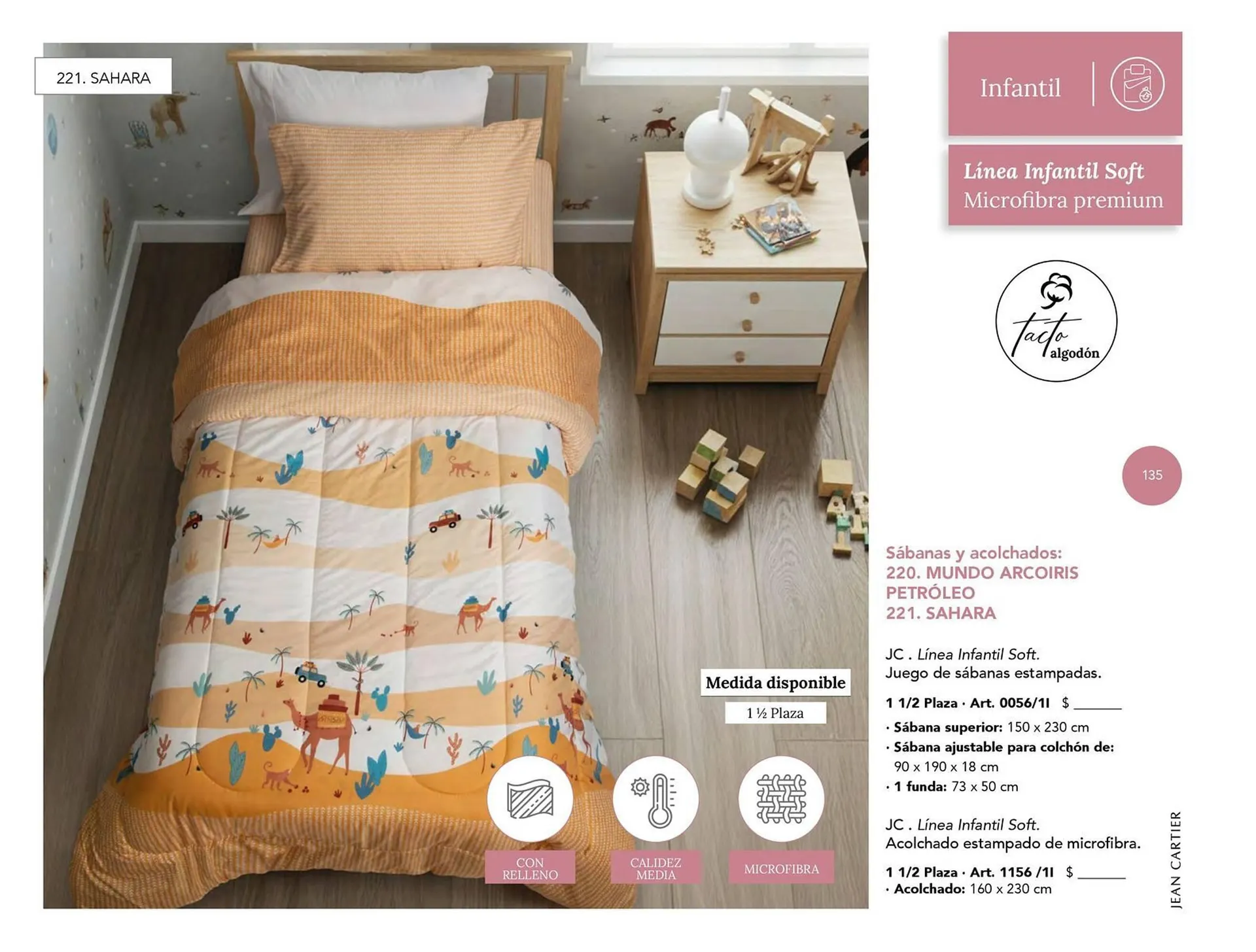 221. SAHARA

Medida disponible

1 ½ Plaza

CON RELLENO

CALIDEZ MEDIA

MICROFIBRA

Infantil

Línea Infantil Soft
Microfibra premium

tacto algodón

135

Sábanas y acolchados:
220. MUNDO ARCOIRIS PETRÓLEO
221. SAHARA

JC . Línea Infantil Soft.
Juego de sábanas estampadas.

1 1/2 Plaza · Art. 0056/1I $ ______

· Sábana superior: 150 x 230 cm
· Sábana ajustable para colchón de: 90 x 190 x 18 cm
· 1 funda: 73 x 50 cm

JC . Línea Infantil Soft.
Acolchado estampado de microfibra.

1 1/2 Plaza · Art. 1156 /1I $ ______
· Acolchado: 160 x 230 cm

JEAN CARTIER